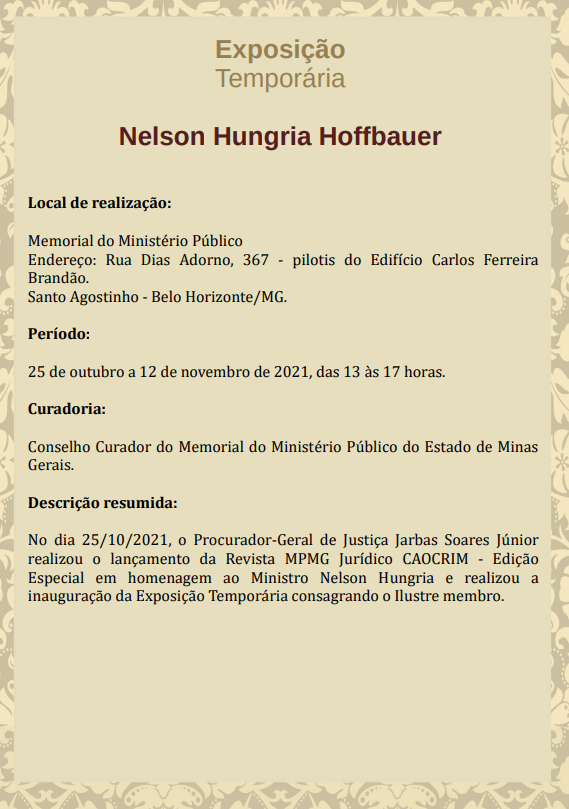 Exposição
Temporária

Nelson Hungria Hoffbauer

Local de realização:

Memorial do Ministério Público
Endereço: Rua Dias Adorno, 367 - pilotis do Edifício Carlos Ferreira Brandão.
Santo Agostinho - Belo Horizonte/MG.

Período:

25 de outubro a 12 de novembro de 2021, das 13 às 17 horas.

Curadoria:

Conselho Curador do Memorial do Ministério Público do Estado de Minas Gerais.

Descrição resumida:

No dia 25/10/2021, o Procurador-Geral de Justiça Jarbas Soares Júnior realizou o lançamento da Revista MPMG Jurídico CAOCRIM - Edição Especial em homenagem ao Ministro Nelson Hungria e realizou a inauguração da Exposição Temporária consagrando o Ilustre membro.